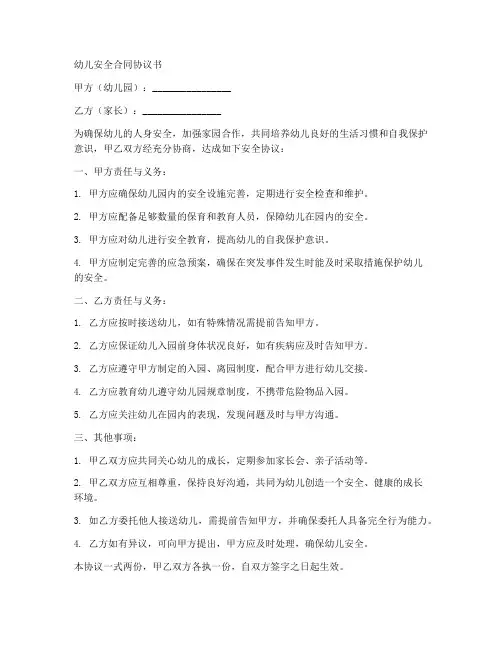 幼儿安全合同协议书

甲方（幼儿园）：________________

乙方（家长）：________________

为确保幼儿的人身安全，加强家园合作，共同培养幼儿良好的生活习惯和自我保护意识，甲乙双方经充分协商，达成如下安全协议：

一、甲方责任与义务：

1. 甲方应确保幼儿园内的安全设施完善，定期进行安全检查和维护。

2. 甲方应配备足够数量的保育和教育人员，保障幼儿在园内的安全。

3. 甲方应对幼儿进行安全教育，提高幼儿的自我保护意识。

4. 甲方应制定完善的应急预案，确保在突发事件发生时能及时采取措施保护幼儿的安全。

二、乙方责任与义务：

1. 乙方应按时接送幼儿，如有特殊情况需提前告知甲方。

2. 乙方应保证幼儿入园前身体状况良好，如有疾病应及时告知甲方。

3. 乙方应遵守甲方制定的入园、离园制度，配合甲方进行幼儿交接。

4. 乙方应教育幼儿遵守幼儿园规章制度，不携带危险物品入园。

5. 乙方应关注幼儿在园内的表现，发现问题及时与甲方沟通。

三、其他事项：

1. 甲乙双方应共同关心幼儿的成长，定期参加家长会、亲子活动等。

2. 甲乙双方应互相尊重，保持良好沟通，共同为幼儿创造一个安全、健康的成长环境。

3. 如乙方委托他人接送幼儿，需提前告知甲方，并确保委托人具备完全行为能力。

4. 乙方如有异议，可向甲方提出，甲方应及时处理，确保幼儿安全。

本协议一式两份，甲乙双方各执一份，自双方签字之日起生效。